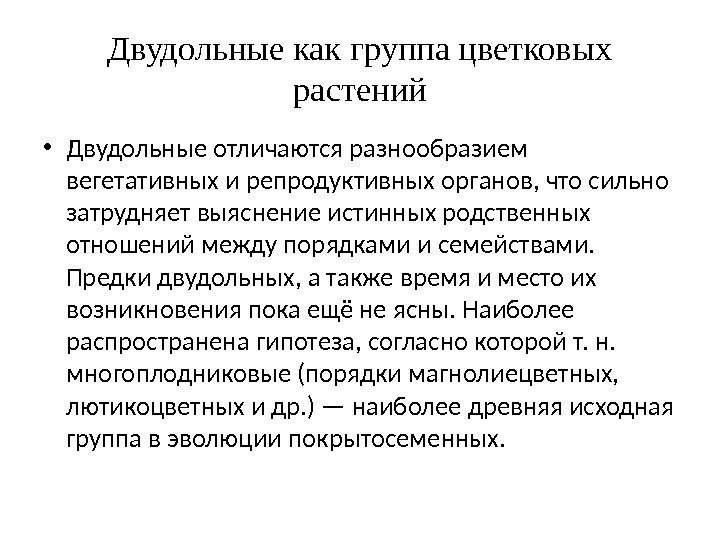 Двудольные как группа цветковых растений

• Двудольные отличаются разнообразием вегетативных и репродуктивных органов, что сильно затрудняет выяснение истинных родственных отношений между порядками и семействами. Предки двудольных, а также время и место их возникновения пока ещё не ясны. Наиболее распространена гипотеза, согласно которой т. н. многоплодниковые (порядки магнолиецветных, лютикоцветных и др.) — наиболее древняя исходная группа в эволюции покрытосеменных.